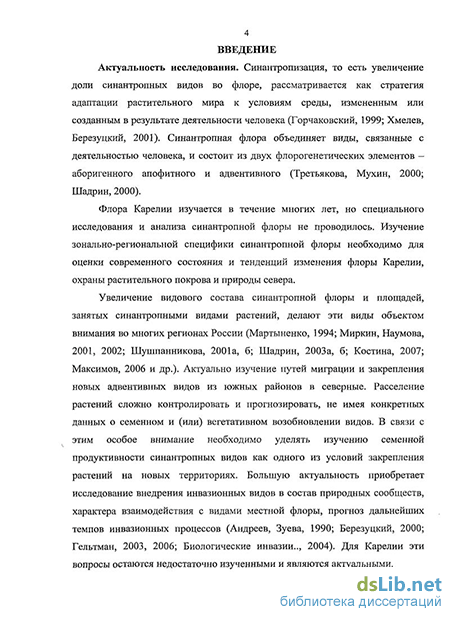 4

ВВЕДЕНИЕ

Актуальность исследования. Синантропизация, то есть увеличение доли синантропных видов во флоре, рассматривается как стратегия адаптации растительного мира к условиям среды, измененным или созданным в результате деятельности человека (Горчаковский, 1999; Хмелев, Березуцкий, 2001). Синантропная флора объединяет виды, связанные с деятельностью человека, и состоит из двух флорогенетических элементов – аборигенного апофитного и адвентивного (Третьякова, Мухин, 2000; Шадрин, 2000).

Флора Карелии изучается в течение многих лет, но специального исследования и анализа синантропной флоры не проводилось. Изучение зонально-региональной специфики синантропной флоры необходимо для оценки современного состояния и тенденций изменения флоры Карелии, охраны растительного покрова и природы севера.

Увеличение видового состава синантропной флоры и площадей, занятых синантропными видами растений, делают эти виды объектом внимания во многих регионах России (Мартыненко, 1994; Миркин, Наумова, 2001, 2002; Шушпанникова, 2001а, б; Шадрин, 2003а, б; Костина, 2007; Максимов, 2006 и др.). Актуально изучение путей миграции и закрепления новых адвентивных видов из южных районов в северные. Расселение растений сложно контролировать и прогнозировать, не имея конкретных данных о семенном и (или) вегетативном возобновлении видов. В связи с этим особое внимание необходимо уделять изучению семенной продуктивности синантропных видов как одного из условий закрепления растений на новых территориях. Большую актуальность приобретает исследование внедрения инвазионных видов в состав природных сообществ, характера взаимодействия с видами местной флоры, прогноз дальнейших темпов инвазионных процессов (Андреев, Зуева, 1990; Березуцкий, 2000; Гельтман, 2003, 2006; Биологические инвазии.., 2004). Для Карелии эти вопросы остаются недостаточно изученными и являются актуальными.

dsLib.net
библиотека диссертаций